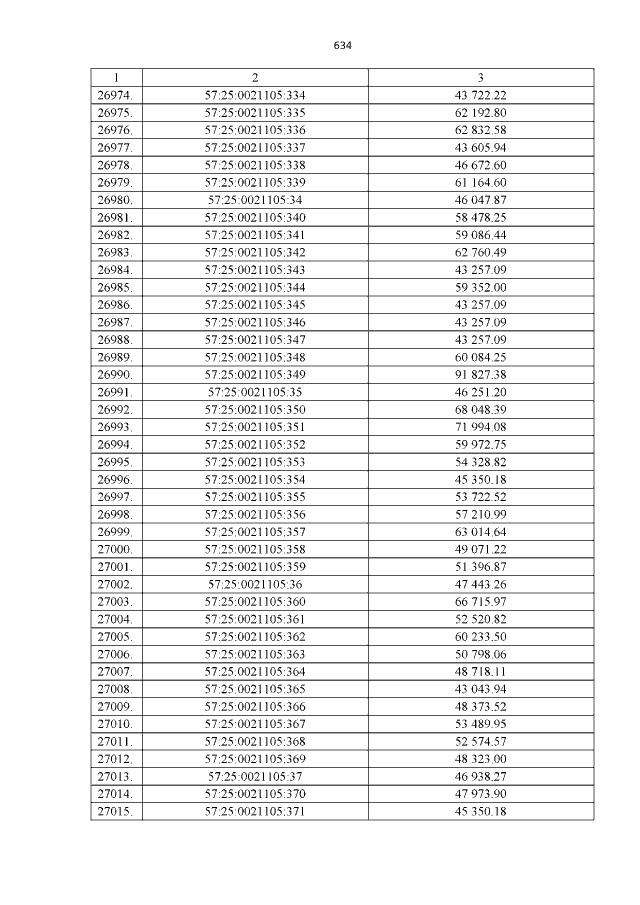 634

| 1 | 2 | 3 |
|---|---|---|
| 26974. | 57:25:0021105:334 | 43 722.22 |
| 26975. | 57:25:0021105:335 | 62 192.80 |
| 26976. | 57:25:0021105:336 | 62 832.58 |
| 26977. | 57:25:0021105:337 | 43 605.94 |
| 26978. | 57:25:0021105:338 | 46 672.60 |
| 26979. | 57:25:0021105:339 | 61 164.60 |
| 26980. | 57:25:0021105:34 | 46 047.87 |
| 26981. | 57:25:0021105:340 | 58 478.25 |
| 26982. | 57:25:0021105:341 | 59 086.44 |
| 26983. | 57:25:0021105:342 | 62 760.49 |
| 26984. | 57:25:0021105:343 | 43 257.09 |
| 26985. | 57:25:0021105:344 | 59 352.00 |
| 26986. | 57:25:0021105:345 | 43 257.09 |
| 26987. | 57:25:0021105:346 | 43 257.09 |
| 26988. | 57:25:0021105:347 | 43 257.09 |
| 26989. | 57:25:0021105:348 | 60 084.25 |
| 26990. | 57:25:0021105:349 | 91 827.38 |
| 26991. | 57:25:0021105:35 | 46 251.20 |
| 26992. | 57:25:0021105:350 | 68 048.39 |
| 26993. | 57:25:0021105:351 | 71 994.08 |
| 26994. | 57:25:0021105:352 | 59 972.75 |
| 26995. | 57:25:0021105:353 | 54 328.82 |
| 26996. | 57:25:0021105:354 | 45 350.18 |
| 26997. | 57:25:0021105:355 | 53 722.52 |
| 26998. | 57:25:0021105:356 | 57 210.99 |
| 26999. | 57:25:0021105:357 | 63 014.64 |
| 27000. | 57:25:0021105:358 | 49 071.22 |
| 27001. | 57:25:0021105:359 | 51 396.87 |
| 27002. | 57:25:0021105:36 | 47 443.26 |
| 27003. | 57:25:0021105:360 | 66 715.97 |
| 27004. | 57:25:0021105:361 | 52 520.82 |
| 27005. | 57:25:0021105:362 | 60 233.50 |
| 27006. | 57:25:0021105:363 | 50 798.06 |
| 27007. | 57:25:0021105:364 | 48 718.11 |
| 27008. | 57:25:0021105:365 | 43 043.94 |
| 27009. | 57:25:0021105:366 | 48 373.52 |
| 27010. | 57:25:0021105:367 | 53 489.95 |
| 27011. | 57:25:0021105:368 | 52 574.57 |
| 27012. | 57:25:0021105:369 | 48 323.00 |
| 27013. | 57:25:0021105:37 | 46 938.27 |
| 27014. | 57:25:0021105:370 | 47 973.90 |
| 27015. | 57:25:0021105:371 | 45 350.18 |